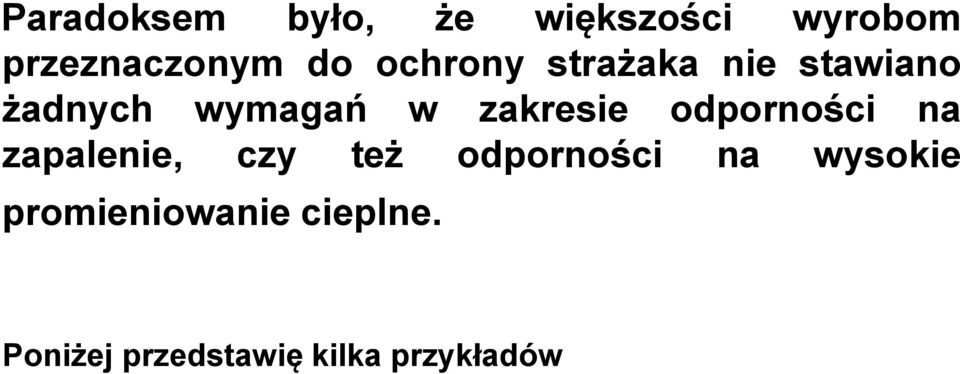 Paradoksem było, że większości wyrobom przeznaczonym do ochrony strażaka nie stawiano żadnych wymagań w zakresie odporności na zapalenie, czy też odporności na wysokie promieniowanie cieplne.

Poniżej przedstawię kilka przykładów